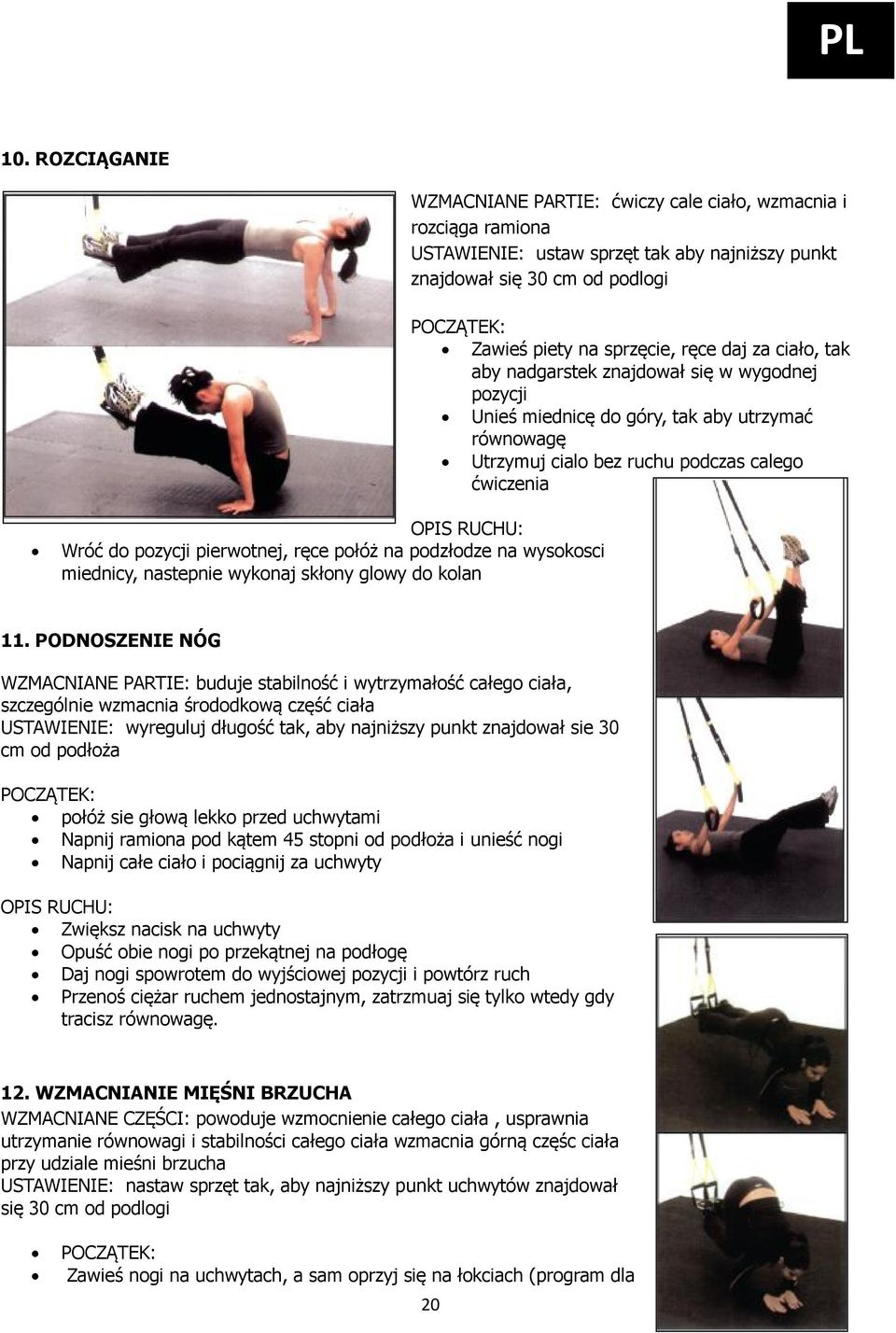 PL

10. ROZCIĄGANIE

WZMACNIANE PARTIE: ćwiczy cale ciało, wzmacnia i rozciąga ramiona
USTAWIENIE: ustaw sprzęt tak aby najniższy punkt znajdował się 30 cm od podlogi

POCZĄTEK:
- Zawieś piety na sprzęcie, ręce daj za ciało, tak aby nadgarstek znajdował się w wygodnej pozycji
- Unieś miednicę do góry, tak aby utrzymać równowagę
- Utrzymuj cialo bez ruchu podczas calego ćwiczenia

OPIS RUCHU:
- Wróć do pozycji pierwotnej, ręce połóż na podzłodze na wysokosci miednicy, nastepnie wykonaj skłony glowy do kolan

11. PODNOSZENIE NÓG

WZMACNIANE PARTIE: buduje stabilność i wytrzymałość całego ciała, szczególnie wzmacnia środodkową część ciała
USTAWIENIE: wyreguluj długość tak, aby najniższy punkt znajdował sie 30 cm od podłoża

POCZĄTEK:
- połóż sie głową lekko przed uchwytami
- Napnij ramiona pod kątem 45 stopni od podłoża i unieść nogi
- Napnij całe ciało i pociągnij za uchwyty

OPIS RUCHU:
- Zwiększ nacisk na uchwyty
- Opuść obie nogi po przekątnej na podłogę
- Daj nogi spowrotem do wyjściowej pozycji i powtórz ruch
- Przenoś ciężar ruchem jednostajnym, zatrzmuaj się tylko wtedy gdy tracisz równowagę.

12. WZMACNIANIE MIĘŚNI BRZUCHA
WZMACNIANE CZĘŚCI: powoduje wzmocnienie całego ciała , usprawnia utrzymanie równowagi i stabilności całego ciała wzmacnia górną częsc ciała przy udziale mieśni brzucha
USTAWIENIE: nastaw sprzęt tak, aby najniższy punkt uchwytów znajdował się 30 cm od podlogi

- POCZĄTEK:
- Zawieś nogi na uchwytach, a sam oprzyj się na łokciach (program dla

20